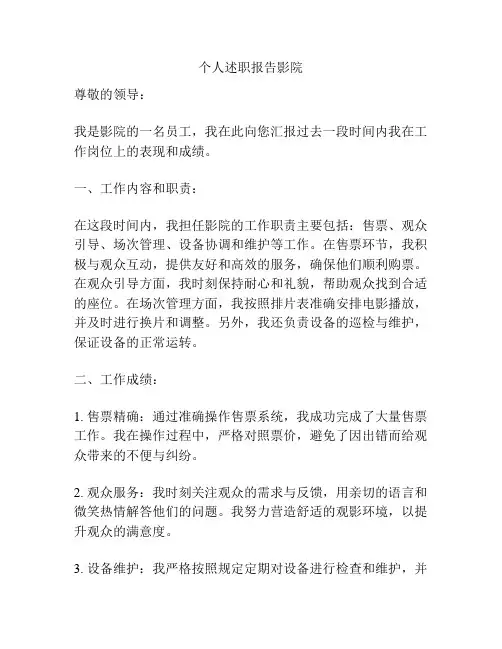 个人述职报告影院

尊敬的领导：

我是影院的一名员工，我在此向您汇报过去一段时间内我在工作岗位上的表现和成绩。

一、工作内容和职责：

在这段时间内，我担任影院的工作职责主要包括：售票、观众引导、场次管理、设备协调和维护等工作。在售票环节，我积极与观众互动，提供友好和高效的服务，确保他们顺利购票。在观众引导方面，我时刻保持耐心和礼貌，帮助观众找到合适的座位。在场次管理方面，我按照排片表准确安排电影播放，并及时进行换片和调整。另外，我还负责设备的巡检与维护，保证设备的正常运转。

二、工作成绩：

1. 售票精确：通过准确操作售票系统，我成功完成了大量售票工作。我在操作过程中，严格对照票价，避免了因出错而给观众带来的不便与纠纷。

2. 观众服务：我时刻关注观众的需求与反馈，用亲切的语言和微笑热情解答他们的问题。我努力营造舒适的观影环境，以提升观众的满意度。

3. 设备维护：我严格按照规定定期对设备进行检查和维护，并